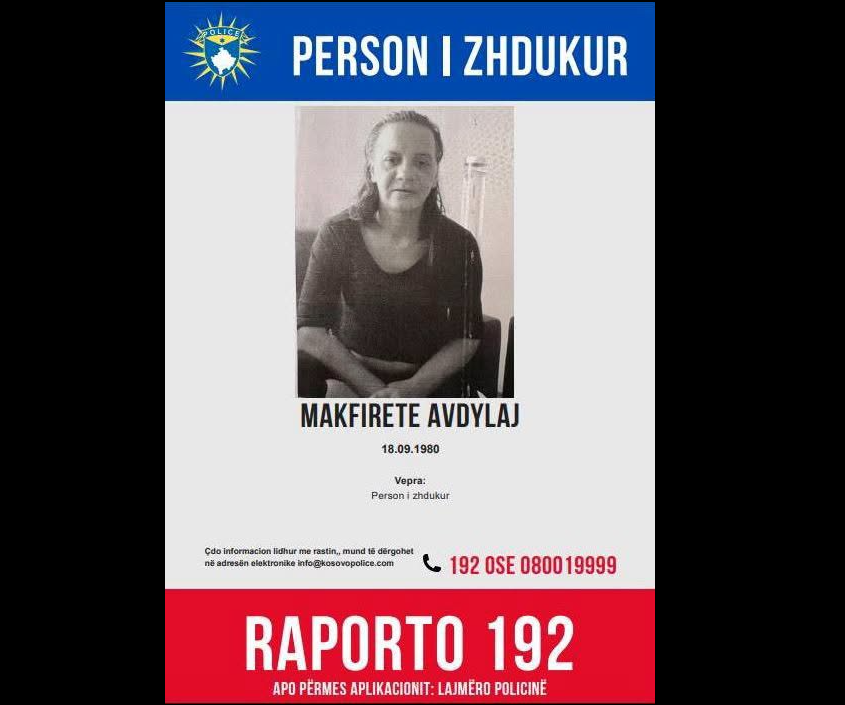 POLICE

PERSON I ZHDUKUR

MAKFIRETE AVDYLAJ

18.09.1980

Vepra:
Person i zhdukur

Çdo informacion lidhur me rastin,, mund të dërgohet në adresën elektronike info@kosovopolice.com

192 OSE 080019999

RAPORTO 192

APO PËRMES APLIKACIONIT: LAJMËRO POLICINË